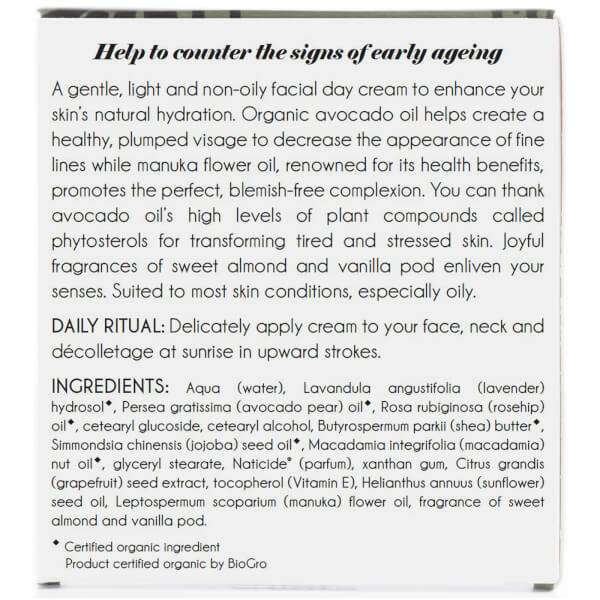 Help to counter the signs of early ageing

A gentle, light and non-oily facial day cream to enhance your skin's natural hydration. Organic avocado oil helps create a healthy, plumped visage to decrease the appearance of fine lines while manuka flower oil, renowned for its health benefits, promotes the perfect, blemish-free complexion. You can thank avocado oil's high levels of plant compounds called phytosterols for transforming tired and stressed skin. Joyful fragrances of sweet almond and vanilla pod enliven your senses. Suited to most skin conditions, especially oily.

DAILY RITUAL: Delicately apply cream to your face, neck and décolletage at sunrise in upward strokes.

INGREDIENTS: Aqua (water), Lavandula angustifolia (lavender) hydrosol◆, Persea gratissima (avocado pear) oil◆, Rosa rubiginosa (rosehip) oil◆, cetearyl glucoside, cetearyl alcohol, Butyrospermum parkii (shea) butter◆, Simmondsia chinensis (jojoba) seed oil◆, Macadamia integrifolia (macadamia) nut oil◆, glyceryl stearate, Naticide® (parfum), xanthan gum, Citrus grandis (grapefruit) seed extract, tocopherol (Vitamin E), Helianthus annuus (sunflower) seed oil, Leptospermum scoparium (manuka) flower oil, fragrance of sweet almond and vanilla pod.

◆ Certified organic ingredient
Product certified organic by BioGro